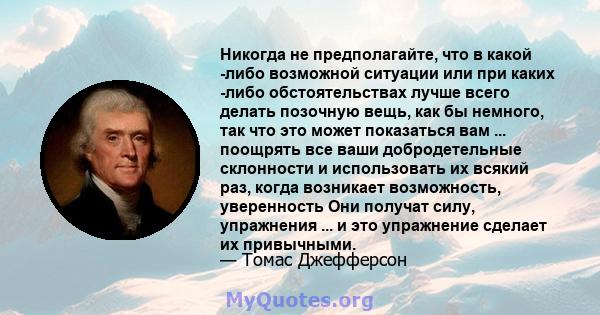 Никогда не предполагайте, что в какой -либо возможной ситуации или при каких -либо обстоятельствах лучше всего делать позочную вещь, как бы немного, так что это может показаться вам ... поощрять все ваши добродетельные склонности и использовать их всякий раз, когда возникает возможность, уверенность Они получат силу, упражнения ... и это упражнение сделает их привычными.
— Томас Джефферсон

MyQuotes.org